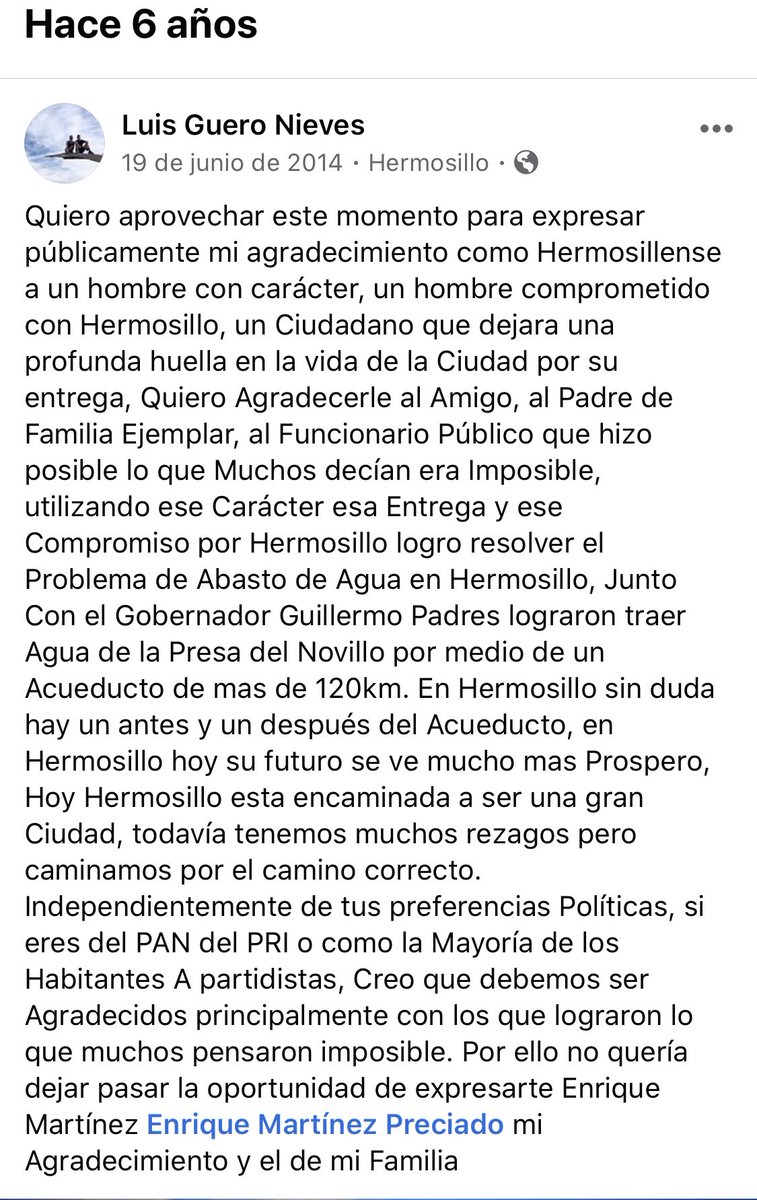 Hace 6 años

Luis Guero Nieves
19 de junio de 2014 · Hermosillo ·

Quiero aprovechar este momento para expresar públicamente mi agradecimiento como Hermosillense a un hombre con carácter, un hombre comprometido con Hermosillo, un Ciudadano que dejara una profunda huella en la vida de la Ciudad por su entrega, Quiero Agradecerle al Amigo, al Padre de Familia Ejemplar, al Funcionario Público que hizo posible lo que Muchos decían era Imposible, utilizando ese Carácter esa Entrega y ese Compromiso por Hermosillo logro resolver el Problema de Abasto de Agua en Hermosillo, Junto Con el Gobernador Guillermo Padres lograron traer Agua de la Presa del Novillo por medio de un Acueducto de mas de 120km. En Hermosillo sin duda hay un antes y un después del Acueducto, en Hermosillo hoy su futuro se ve mucho mas Prospero, Hoy Hermosillo esta encaminada a ser una gran Ciudad, todavía tenemos muchos rezagos pero caminamos por el camino correcto.
Independientemente de tus preferencias Políticas, si eres del PAN del PRI o como la Mayoría de los Habitantes A partidistas, Creo que debemos ser Agradecidos principalmente con los que lograron lo que muchos pensaron imposible. Por ello no quería dejar pasar la oportunidad de expresarte Enrique Martínez Enrique Martínez Preciado mi Agradecimiento y el de mi Familia